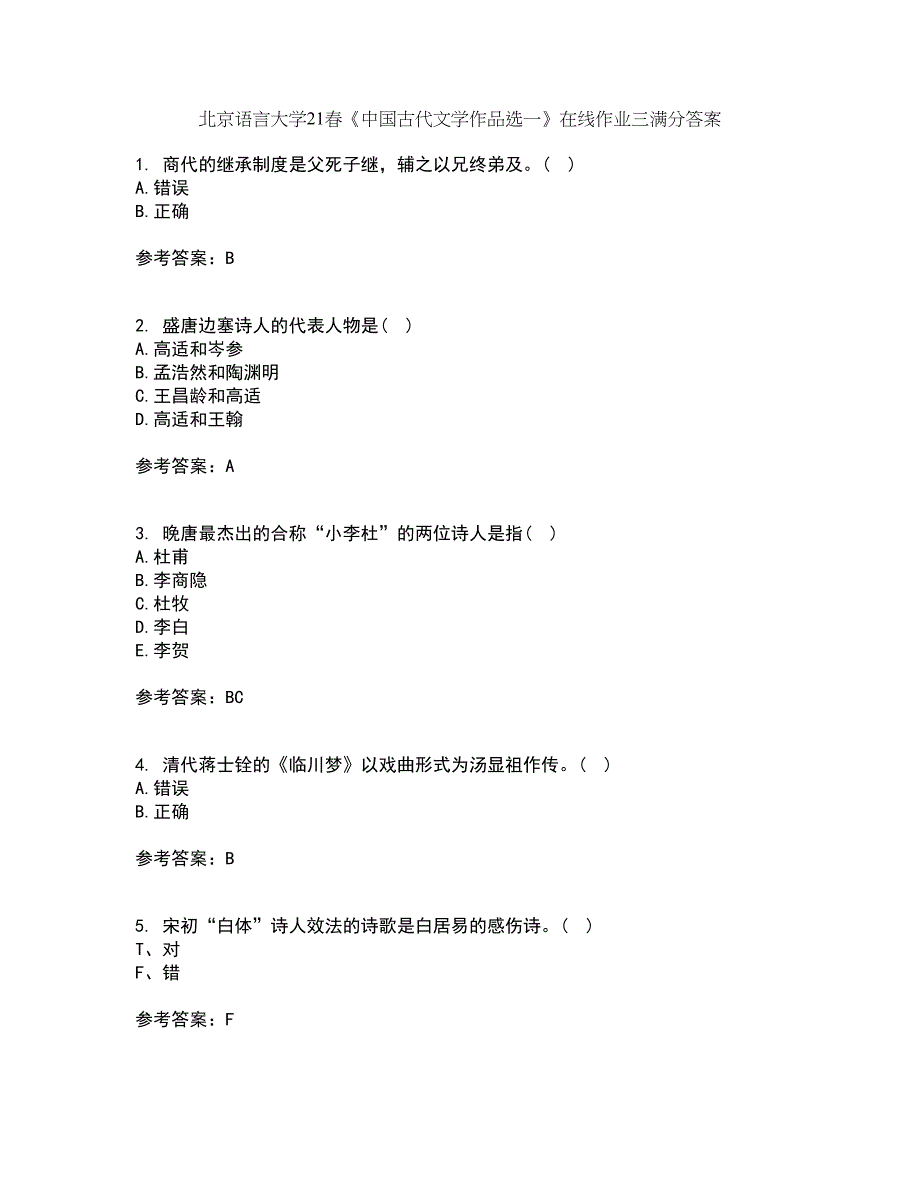 北京语言大学21春《中国古代文学作品选一》在线作业三满分答案

1. 商代的继承制度是父死子继，辅之以兄终弟及。（ ）
A.错误
B.正确

参考答案：B

2. 盛唐边塞诗人的代表人物是（ ）
A.高适和岑参
B.孟浩然和陶渊明
C.王昌龄和高适
D.高适和王翰

参考答案：A

3. 晚唐最杰出的合称“小李杜”的两位诗人是指（ ）
A.杜甫
B.李商隐
C.杜牧
D.李白
E.李贺

参考答案：BC

4. 清代蒋士铨的《临川梦》以戏曲形式为汤显祖作传。（ ）
A.错误
B.正确

参考答案：B

5. 宋初“白体”诗人效法的诗歌是白居易的感伤诗。（ ）
T、对
F、错

参考答案：F